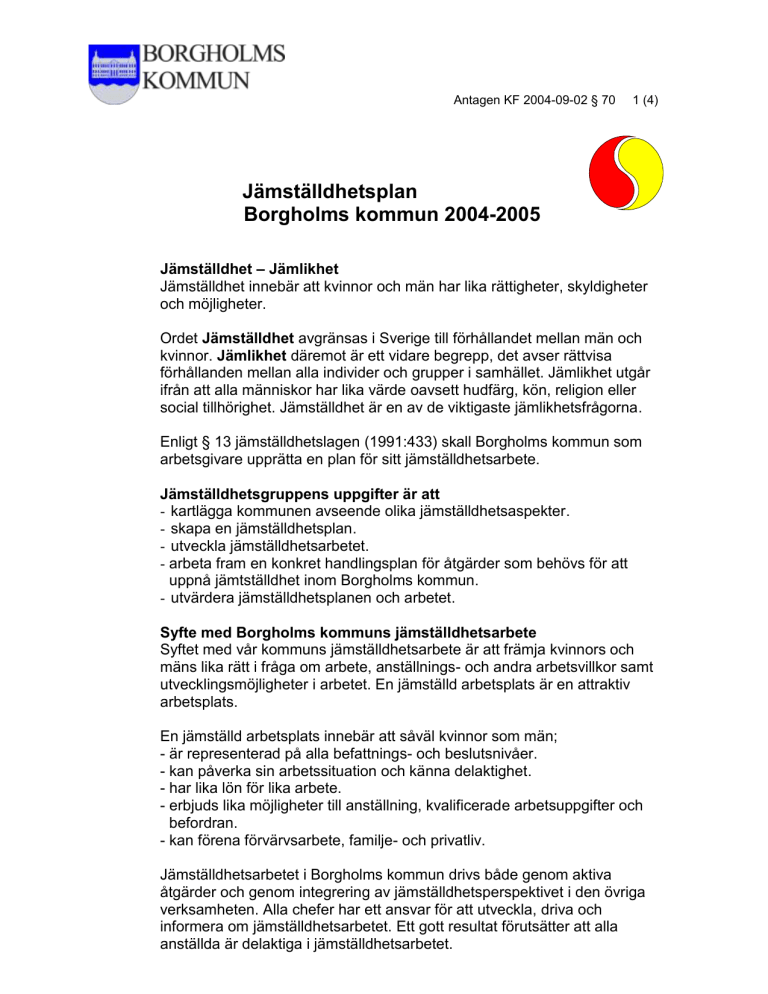 BORGHOLMS
KOMMUN

Antagen KF 2004-09-02 § 70    1 (4)

Jämställdhetsplan
Borgholms kommun 2004-2005

Jämställdhet – Jämlikhet
Jämställdhet innebär att kvinnor och män har lika rättigheter, skyldigheter och möjligheter.

Ordet Jämställdhet avgränsas i Sverige till förhållandet mellan män och kvinnor. Jämlikhet däremot är ett vidare begrepp, det avser rättvisa förhållanden mellan alla individer och grupper i samhället. Jämlikhet utgår ifrån att alla människor har lika värde oavsett hudfärg, kön, religion eller social tillhörighet. Jämställdhet är en av de viktigaste jämlikhetsfrågorna.

Enligt § 13 jämställdhetslagen (1991:433) skall Borgholms kommun som arbetsgivare upprätta en plan för sitt jämställdhetsarbete.

Jämställdhetsgruppens uppgifter är att
- kartlägga kommunen avseende olika jämställdhetsaspekter.
- skapa en jämställdhetsplan.
- utveckla jämställdhetsarbetet.
- arbeta fram en konkret handlingsplan för åtgärder som behövs för att uppnå jämtställdhet inom Borgholms kommun.
- utvärdera jämställdhetsplanen och arbetet.

Syfte med Borgholms kommuns jämställdhetsarbete
Syftet med vår kommuns jämställdhetsarbete är att främja kvinnors och mäns lika rätt i fråga om arbete, anställnings- och andra arbetsvillkor samt utvecklingsmöjligheter i arbetet. En jämställd arbetsplats är en attraktiv arbetsplats.

En jämställd arbetsplats innebär att såväl kvinnor som män;
- är representerad på alla befattnings- och beslutsnivåer.
- kan påverka sin arbetssituation och känna delaktighet.
- har lika lön för lika arbete.
- erbjuds lika möjligheter till anställning, kvalificerade arbetsuppgifter och befordran.
- kan förena förvärvsarbete, familje- och privatliv.

Jämställdhetsarbetet i Borgholms kommun drivs både genom aktiva åtgärder och genom integrering av jämställdhetsperspektivet i den övriga verksamheten. Alla chefer har ett ansvar för att utveckla, driva och informera om jämställdhetsarbetet. Ett gott resultat förutsätter att alla anställda är delaktiga i jämställdhetsarbetet.